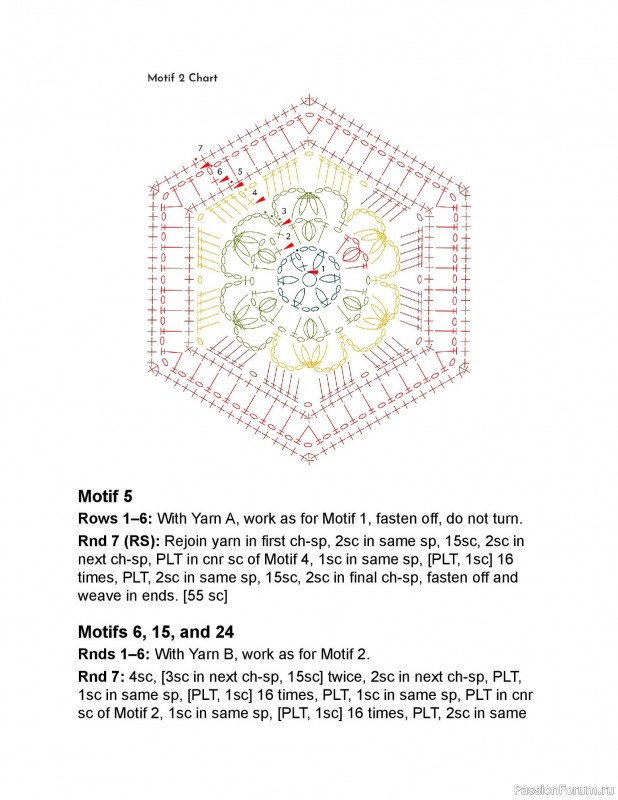 Motif 2 Chart

7
6
5
4
3
2
1

**Motif 5**

**Rows 1–6:** With Yarn A, work as for Motif 1, fasten off, do not turn.

**Rnd 7 (RS):** Rejoin yarn in first ch-sp, 2sc in same sp, 15sc, 2sc in next ch-sp, PLT in cnr sc of Motif 4, 1sc in same sp, [PLT, 1sc] 16 times, PLT, 2sc in same sp, 15sc, 2sc in final ch-sp, fasten off and weave in ends. [55 sc]

**Motifs 6, 15, and 24**

**Rnds 1–6:** With Yarn B, work as for Motif 2.

**Rnd 7:** 4sc, [3sc in next ch-sp, 15sc] twice, 2sc in next ch-sp, PLT, 1sc in same sp, [PLT, 1sc] 16 times, PLT, 1sc in same sp, PLT in cnr sc of Motif 2, 1sc in same sp, [PLT, 1sc] 16 times, PLT, 2sc in same

PassionForum.ru